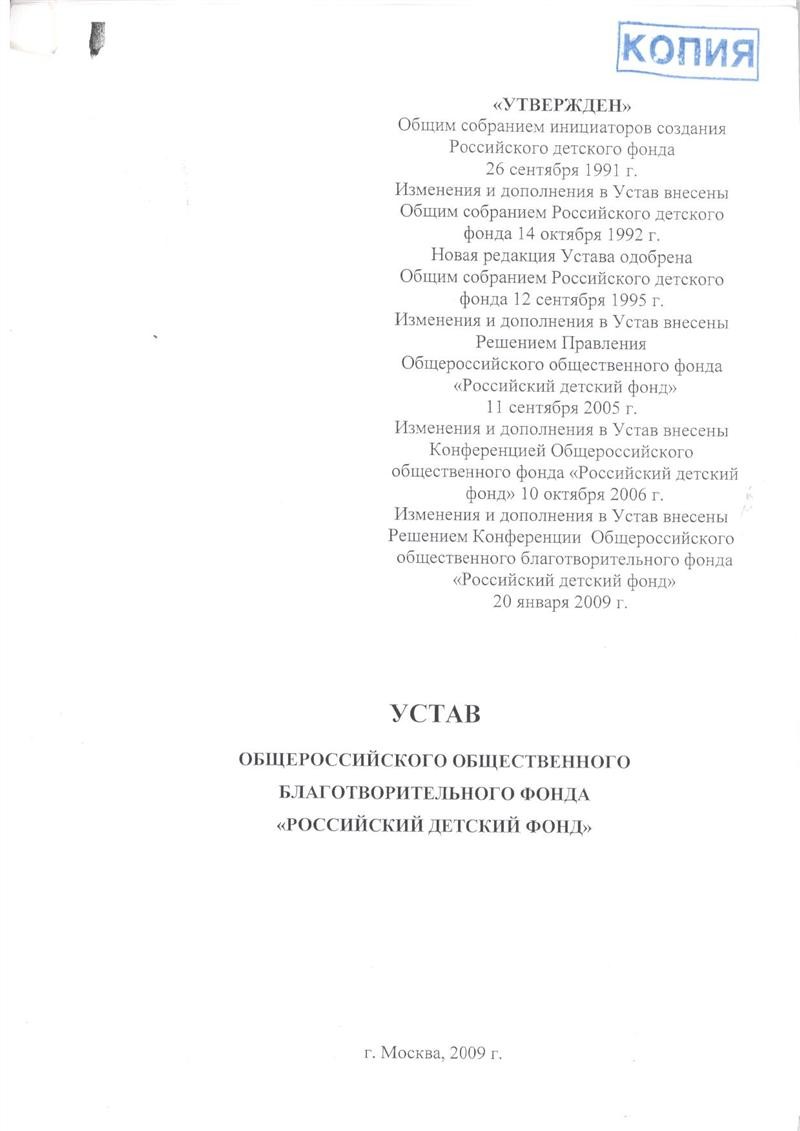 КОПИЯ

«УТВЕРЖДЕН»
Общим собранием инициаторов создания Российского детского фонда
26 сентября 1991 г.
Изменения и дополнения в Устав внесены Общим собранием Российского детского фонда 14 октября 1992 г.
Новая редакция Устава одобрена Общим собранием Российского детского фонда 12 сентября 1995 г.
Изменения и дополнения в Устав внесены Решением Правления Общероссийского общественного фонда «Российский детский фонд»
11 сентября 2005 г.
Изменения и дополнения в Устав внесены Конференцией Общероссийского общественного фонда «Российский детский фонд» 10 октября 2006 г.
Изменения и дополнения в Устав внесены Решением Конференции Общероссийского общественного благотворительного фонда «Российский детский фонд»
20 января 2009 г.

УСТАВ

ОБЩЕРОССИЙСКОГО ОБЩЕСТВЕННОГО БЛАГОТВОРИТЕЛЬНОГО ФОНДА «РОССИЙСКИЙ ДЕТСКИЙ ФОНД»

г. Москва, 2009 г.